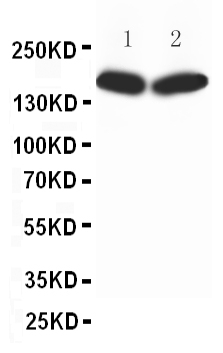 1 2

250KD -

130KD -

100KD -

70KD -

55KD -

35KD -

25KD -